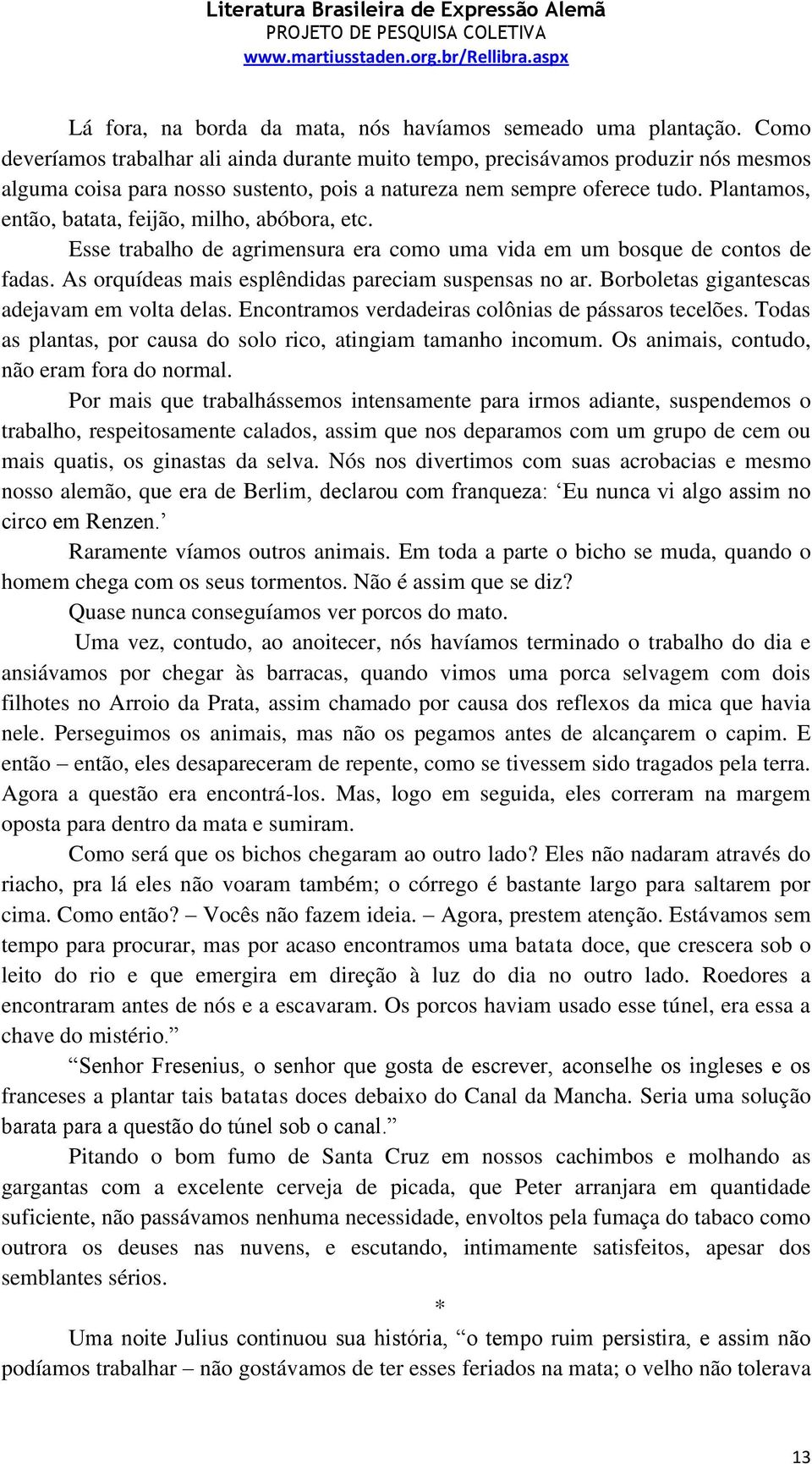 Literatura Brasileira de Expressão Alemã
PROJETO DE PESQUISA COLETIVA
www.martiusstaden.org.br/Rellibra.aspx

Lá fora, na borda da mata, nós havíamos semeado uma plantação. Como deveríamos trabalhar ali ainda durante muito tempo, precisávamos produzir nós mesmos alguma coisa para nosso sustento, pois a natureza nem sempre oferece tudo. Plantamos, então, batata, feijão, milho, abóbora, etc.

Esse trabalho de agrimensura era como uma vida em um bosque de contos de fadas. As orquídeas mais esplêndidas pareciam suspensas no ar. Borboletas gigantescas adejavam em volta delas. Encontramos verdadeiras colônias de pássaros tecelões. Todas as plantas, por causa do solo rico, atingiam tamanho incomum. Os animais, contudo, não eram fora do normal.

Por mais que trabalhássemos intensamente para irmos adiante, suspendemos o trabalho, respeitosamente calados, assim que nos deparamos com um grupo de cem ou mais quatis, os ginastas da selva. Nós nos divertimos com suas acrobacias e mesmo nosso alemão, que era de Berlim, declarou com franqueza: ‘Eu nunca vi algo assim no circo em Renzen.’

Raramente víamos outros animais. Em toda a parte o bicho se muda, quando o homem chega com os seus tormentos. Não é assim que se diz?

Quase nunca conseguíamos ver porcos do mato.

Uma vez, contudo, ao anoitecer, nós havíamos terminado o trabalho do dia e ansiávamos por chegar às barracas, quando vimos uma porca selvagem com dois filhotes no Arroio da Prata, assim chamado por causa dos reflexos da mica que havia nele. Perseguimos os animais, mas não os pegamos antes de alcançarem o capim. E então – então, eles desapareceram de repente, como se tivessem sido tragados pela terra. Agora a questão era encontrá-los. Mas, logo em seguida, eles correram na margem oposta para dentro da mata e sumiram.

Como será que os bichos chegaram ao outro lado? Eles não nadaram através do riacho, pra lá eles não voaram também; o córrego é bastante largo para saltarem por cima. Como então? – Vocês não fazem ideia. – Agora, prestem atenção. Estávamos sem tempo para procurar, mas por acaso encontramos uma batata doce, que crescera sob o leito do rio e que emergira em direção à luz do dia no outro lado. Roedores a encontraram antes de nós e a escavaram. Os porcos haviam usado esse túnel, era essa a chave do mistério.”

“Senhor Fresenius, o senhor que gosta de escrever, aconselhe os ingleses e os franceses a plantar tais batatas doces debaixo do Canal da Mancha. Seria uma solução barata para a questão do túnel sob o canal.”

Pitando o bom fumo de Santa Cruz em nossos cachimbos e molhando as gargantas com a excelente cerveja de picada, que Peter arranjara em quantidade suficiente, não passávamos nenhuma necessidade, envoltos pela fumaça do tabaco como outrora os deuses nas nuvens, e escutando, intimamente satisfeitos, apesar dos semblantes sérios.

*

Uma noite Julius continuou sua história, “o tempo ruim persistira, e assim não podíamos trabalhar – não gostávamos de ter esses feriados na mata; o velho não tolerava

13